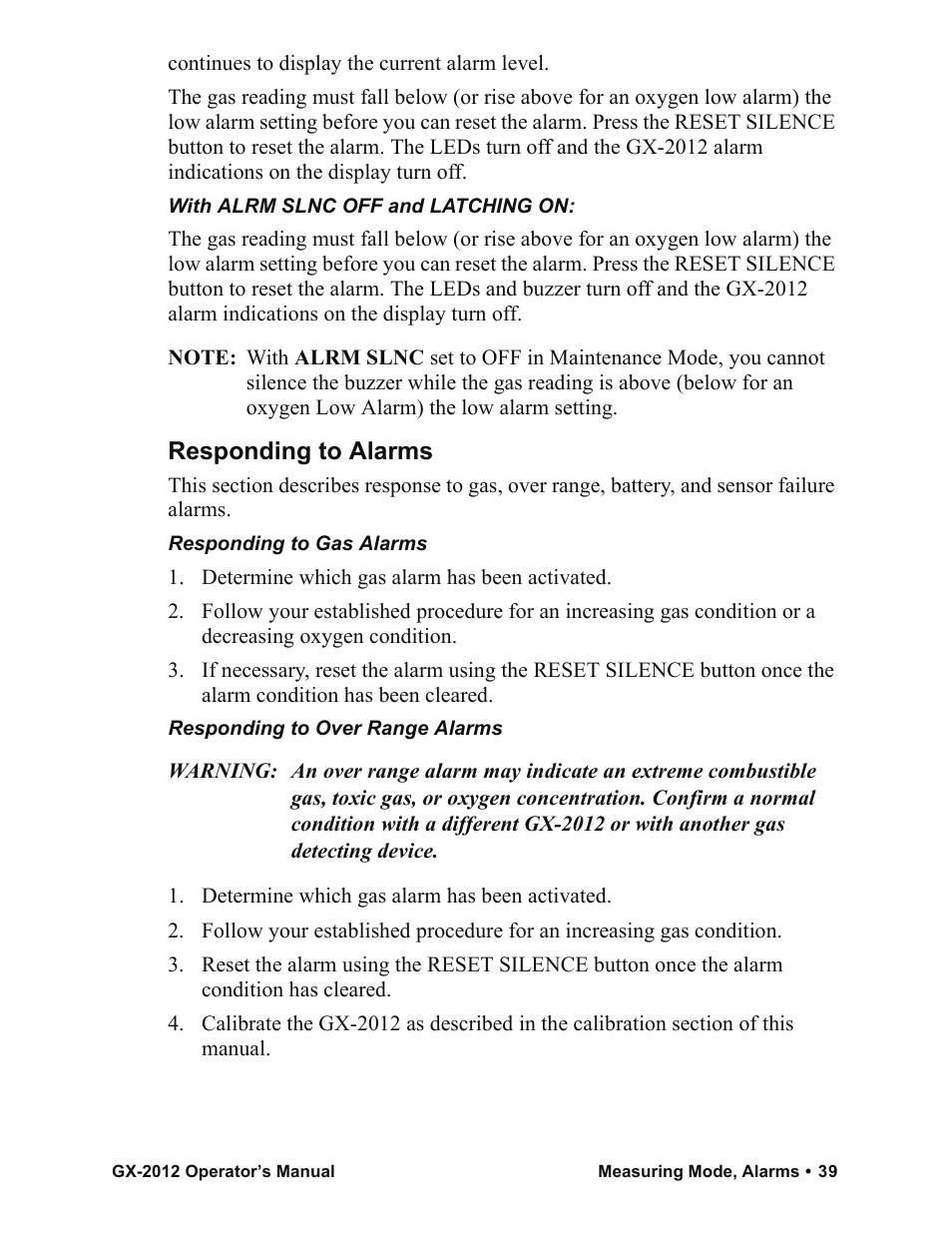 continues to display the current alarm level.

The gas reading must fall below (or rise above for an oxygen low alarm) the low alarm setting before you can reset the alarm. Press the RESET SILENCE button to reset the alarm. The LEDs turn off and the GX-2012 alarm indications on the display turn off.

With ALRM SLNC OFF and LATCHING ON:

The gas reading must fall below (or rise above for an oxygen low alarm) the low alarm setting before you can reset the alarm. Press the RESET SILENCE button to reset the alarm. The LEDs and buzzer turn off and the GX-2012 alarm indications on the display turn off.

NOTE: With ALRM SLNC set to OFF in Maintenance Mode, you cannot silence the buzzer while the gas reading is above (below for an oxygen Low Alarm) the low alarm setting.

Responding to Alarms

This section describes response to gas, over range, battery, and sensor failure alarms.

Responding to Gas Alarms

1. Determine which gas alarm has been activated.

2. Follow your established procedure for an increasing gas condition or a decreasing oxygen condition.

3. If necessary, reset the alarm using the RESET SILENCE button once the alarm condition has been cleared.

Responding to Over Range Alarms

WARNING: An over range alarm may indicate an extreme combustible gas, toxic gas, or oxygen concentration. Confirm a normal condition with a different GX-2012 or with another gas detecting device.

1. Determine which gas alarm has been activated.

2. Follow your established procedure for an increasing gas condition.

3. Reset the alarm using the RESET SILENCE button once the alarm condition has cleared.

4. Calibrate the GX-2012 as described in the calibration section of this manual.

GX-2012 Operator's Manual

Measuring Mode, Alarms • 39